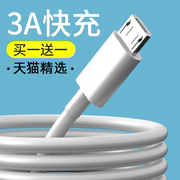 3A快充

买一送一

· 天猫精选 ·